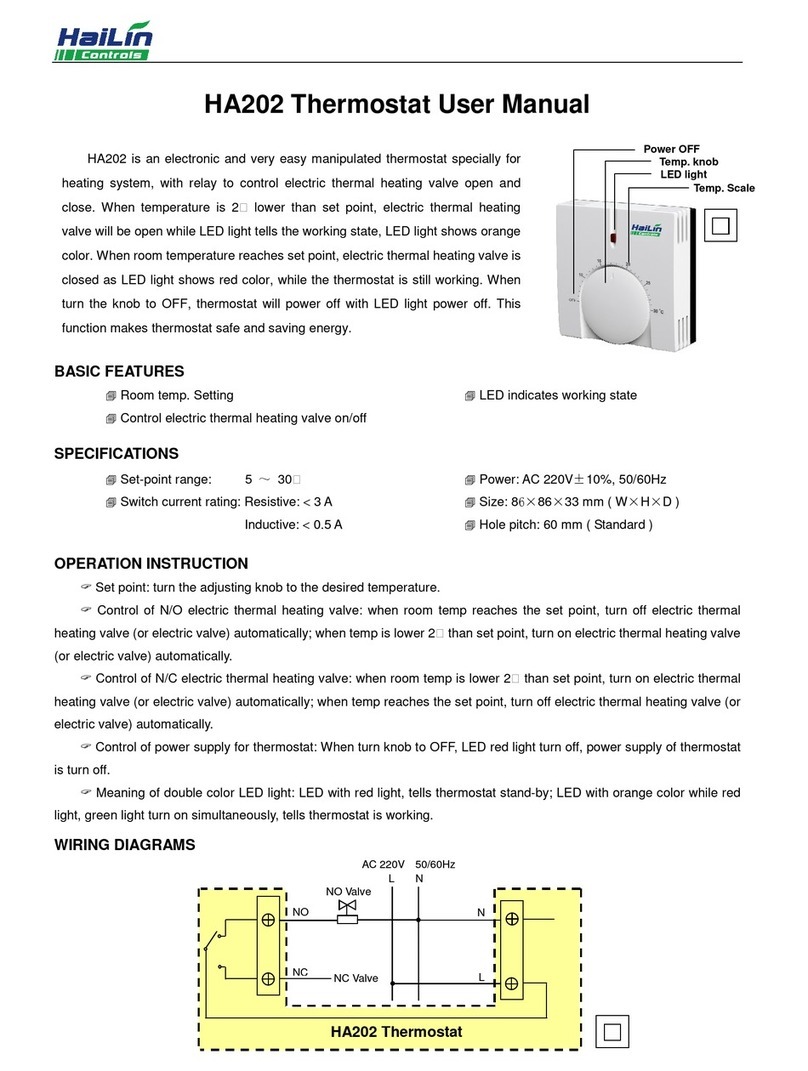 HaiLin Controls

HA202 Thermostat User Manual

HA202 is an electronic and very easy manipulated thermostat specially for heating system, with relay to control electric thermal heating valve open and close. When temperature is 2□ lower than set point, electric thermal heating valve will be open while LED light tells the working state, LED light shows orange color. When room temperature reaches set point, electric thermal heating valve is closed as LED light shows red color, while the thermostat is still working. When turn the knob to OFF, thermostat will power off with LED light power off. This function makes thermostat safe and saving energy.

Power OFF
Temp. knob
LED light
Temp. Scale

BASIC FEATURES

Room temp. Setting
Control electric thermal heating valve on/off
LED indicates working state

SPECIFICATIONS

Set-point range: 5 ～ 30□
Switch current rating: Resistive: < 3 A
Inductive: < 0.5 A
Power: AC 220V±10%, 50/60Hz
Size: 86×86×33 mm ( W×H×D )
Hole pitch: 60 mm ( Standard )

OPERATION INSTRUCTION

Set point: turn the adjusting knob to the desired temperature.

Control of N/O electric thermal heating valve: when room temp reaches the set point, turn off electric thermal heating valve (or electric valve) automatically; when temp is lower 2□ than set point, turn on electric thermal heating valve (or electric valve) automatically.

Control of N/C electric thermal heating valve: when room temp is lower 2□ than set point, turn on electric thermal heating valve (or electric valve) automatically; when temp reaches the set point, turn off electric thermal heating valve (or electric valve) automatically.

Control of power supply for thermostat: When turn knob to OFF, LED red light turn off, power supply of thermostat is turn off.

Meaning of double color LED light: LED with red light, tells thermostat stand-by; LED with orange color while red light, green light turn on simultaneously, tells thermostat is working.

WIRING DIAGRAMS

AC 220V 50/60Hz
L N
NO Valve
NO
N
NC
NC Valve
L
HA202 Thermostat